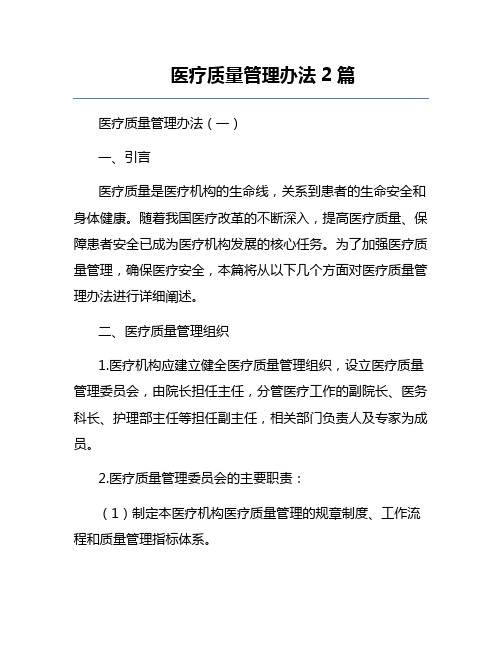 医疗质量管理办法 2 篇

医疗质量管理办法（一）

一、引言

医疗质量是医疗机构的生命线，关系到患者的生命安全和身体健康。随着我国医疗改革的不断深入，提高医疗质量、保障患者安全已成为医疗机构发展的核心任务。为了加强医疗质量管理，确保医疗安全，本篇将从以下几个方面对医疗质量管理办法进行详细阐述。

二、医疗质量管理组织

1.医疗机构应建立健全医疗质量管理组织，设立医疗质量管理委员会，由院长担任主任，分管医疗工作的副院长、医务科长、护理部主任等担任副主任，相关部门负责人及专家为成员。

2.医疗质量管理委员会的主要职责：

（1）制定本医疗机构医疗质量管理的规章制度、工作流程和质量管理指标体系。